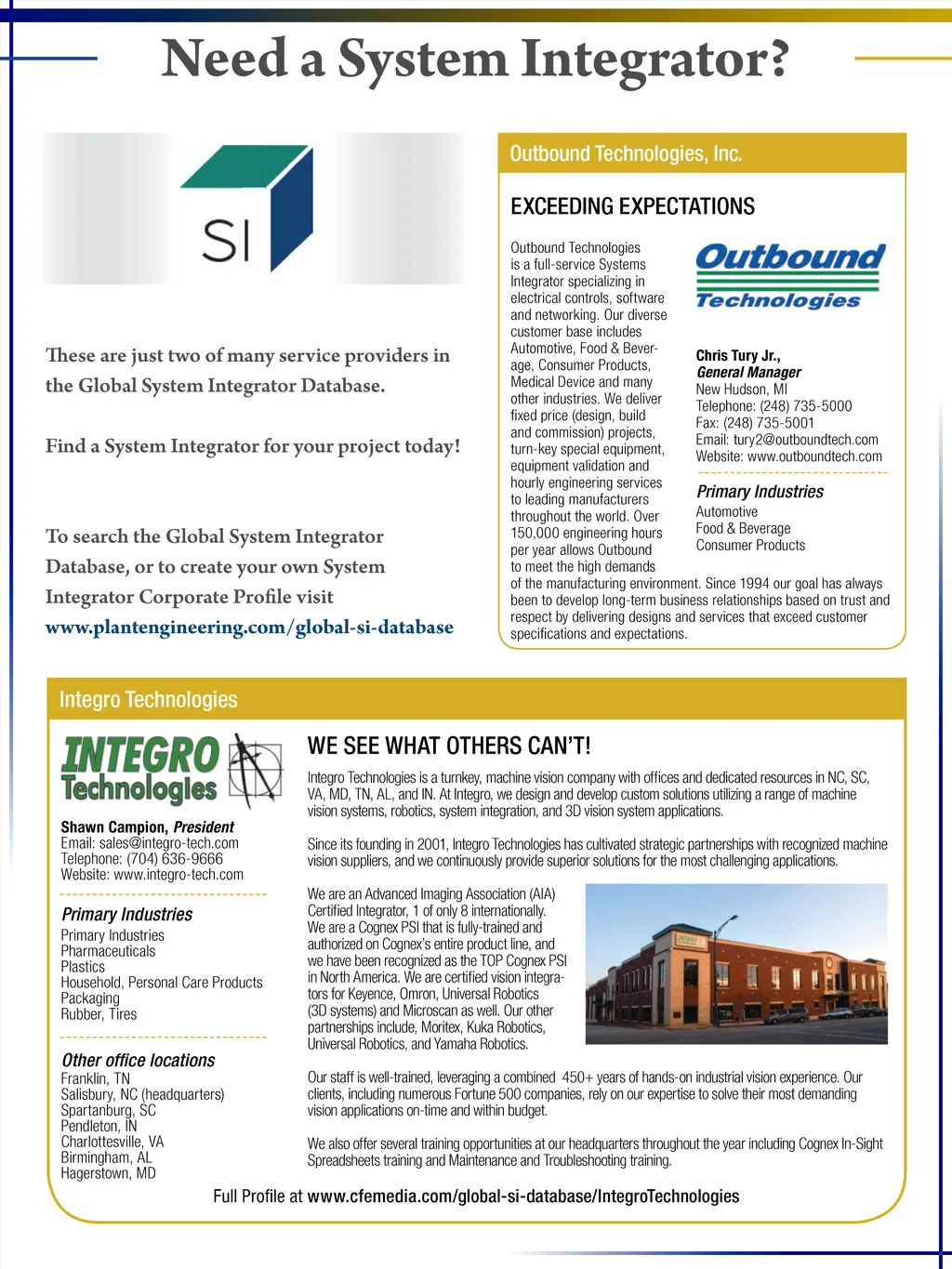 Need a System Integrator?

SI

These are just two of many service providers in the Global System Integrator Database.

Find a System Integrator for your project today!

To search the Global System Integrator Database, or to create your own System Integrator Corporate Profile visit www.plantengineering.com/global-si-database

Outbound Technologies, Inc.

EXCEEDING EXPECTATIONS

Outbound Technologies is a full-service Systems Integrator specializing in electrical controls, software and networking. Our diverse customer base includes Automotive, Food & Beverage, Consumer Products, Medical Device and many other industries. We deliver fixed price (design, build and commission) projects, turn-key special equipment, equipment validation and hourly engineering services to leading manufacturers throughout the world. Over 150,000 engineering hours per year allows Outbound to meet the high demands of the manufacturing environment. Since 1994 our goal has always been to develop long-term business relationships based on trust and respect by delivering designs and services that exceed customer specifications and expectations.

Outbound Technologies

Chris Tury Jr., General Manager
New Hudson, MI
Telephone: (248) 735-5000
Fax: (248) 735-5001
Email: tury2@outboundtech.com
Website: www.outboundtech.com

Primary Industries
Automotive
Food & Beverage
Consumer Products

Integro Technologies

INTEGRO Technologies

Shawn Campion, President
Email: sales@integro-tech.com
Telephone: (704) 636-9666
Website: www.integro-tech.com

Primary Industries
Primary Industries
Pharmaceuticals
Plastics
Household, Personal Care Products
Packaging
Rubber, Tires

Other office locations
Franklin, TN
Salisbury, NC (headquarters)
Spartanburg, SC
Pendleton, IN
Charlottesville, VA
Birmingham, AL
Hagerstown, MD

WE SEE WHAT OTHERS CAN'T!

Integro Technologies is a turnkey, machine vision company with offices and dedicated resources in NC, SC, VA, MD, TN, AL, and IN. At Integro, we design and develop custom solutions utilizing a range of machine vision systems, robotics, system integration, and 3D vision system applications.

Since its founding in 2001, Integro Technologies has cultivated strategic partnerships with recognized machine vision suppliers, and we continuously provide superior solutions for the most challenging applications.

We are an Advanced Imaging Association (AIA) Certified Integrator, 1 of only 8 internationally. We are a Cognex PSI that is fully-trained and authorized on Cognex's entire product line, and we have been recognized as the TOP Cognex PSI in North America. We are certified vision integrators for Keyence, Omron, Universal Robotics (3D systems) and Microscan as well. Our other partnerships include, Moritex, Kuka Robotics, Universal Robotics, and Yamaha Robotics.

Our staff is well-trained, leveraging a combined 450+ years of hands-on industrial vision experience. Our clients, including numerous Fortune 500 companies, rely on our expertise to solve their most demanding vision applications on-time and within budget.

We also offer several training opportunities at our headquarters throughout the year including Cognex In-Sight Spreadsheets training and Maintenance and Troubleshooting training.

Full Profile at www.cfemedia.com/global-si-database/IntegroTechnologies